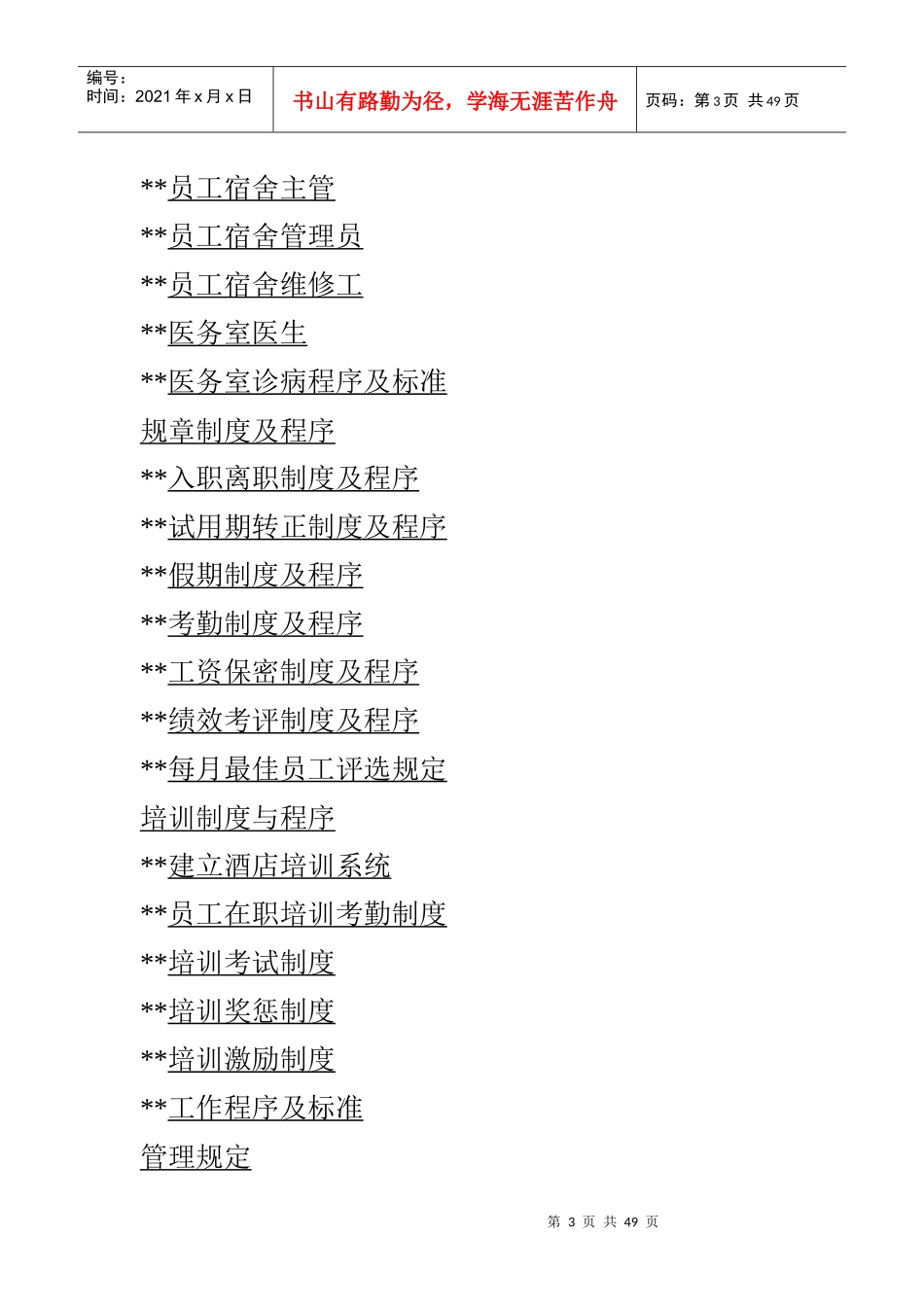 编号：
时间：2021年x月x日

书山有路勤为径，学海无涯苦作舟

页码：第3页 共49页

**员工宿舍主管

**员工宿舍管理员

**员工宿舍维修工

**医务室医生

**医务室诊病程序及标准

规章制度及程序

**入职离职制度及程序

**试用期转正制度及程序

**假期制度及程序

**考勤制度及程序

**工资保密制度及程序

**绩效考评制度及程序

**每月最佳员工评选规定

培训制度与程序

**建立酒店培训系统

**员工在职培训考勤制度

**培训考试制度

**培训奖惩制度

**培训激励制度

**工作程序及标准

管理规定

第3页 共49页